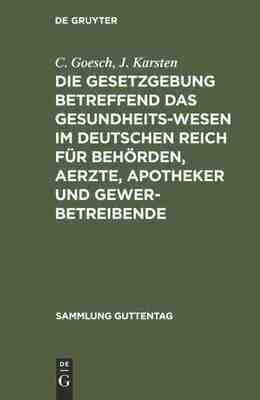 DE GRUYTER

C. Goesch, J. Karsten

DIE GESETZGEBUNG BETREFFEND DAS GESUNDHEITS-WESEN IM DEUTSCHEN REICH FÜR BEHÖRDEN, AERZTE, APOTHEKER UND GEWERBETREIBENDE

SAMMLUNG GUTTENTAG

DE G